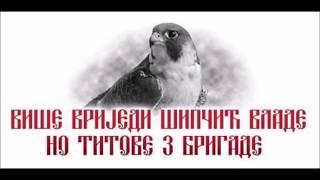 ВИШЕ ВРИЈЕДИ ШИПЧИЋ ВЛАДЕ
НО ТИТОВЕ 3 БРИГАДЕ